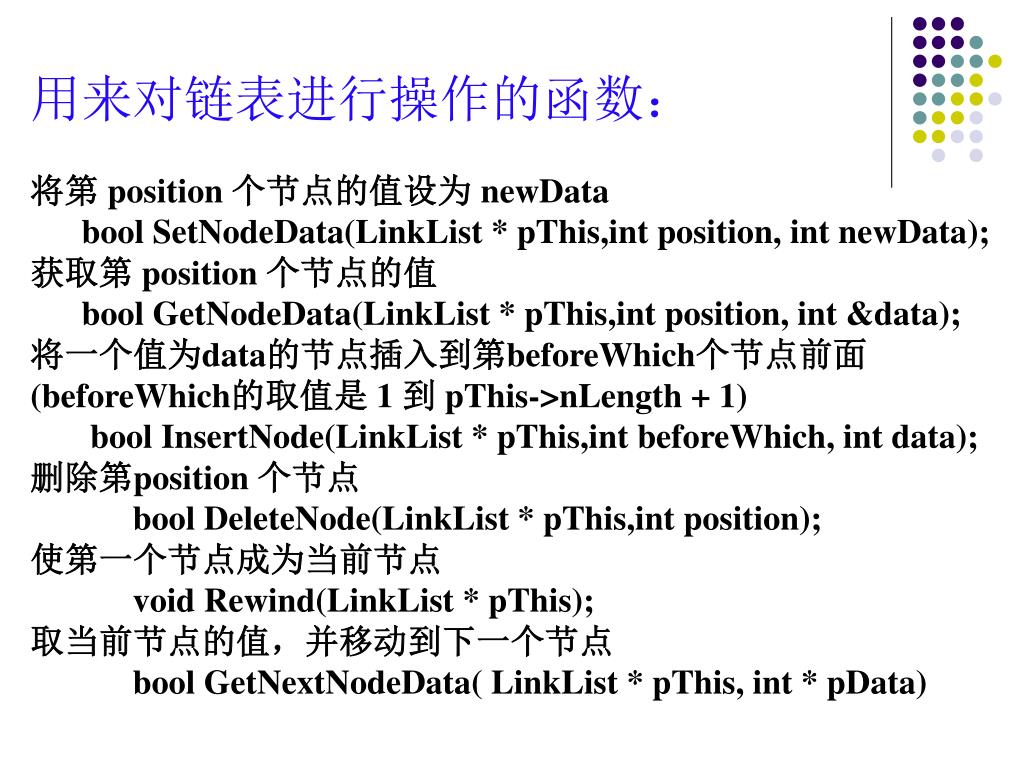 用来对链表进行操作的函数：

将第 position 个节点的值设为 newData
bool SetNodeData(LinkList * pThis,int position, int newData);
获取第 position 个节点的值
bool GetNodeData(LinkList * pThis,int position, int &data);
将一个值为data的节点插入到第beforeWhich个节点前面 (beforeWhich的取值是 1 到 pThis->nLength + 1)
bool InsertNode(LinkList * pThis,int beforeWhich, int data);
删除第position 个节点
bool DeleteNode(LinkList * pThis,int position);
使第一个节点成为当前节点
void Rewind(LinkList * pThis);
取当前节点的值，并移动到下一个节点
bool GetNextNodeData( LinkList * pThis, int * pData)